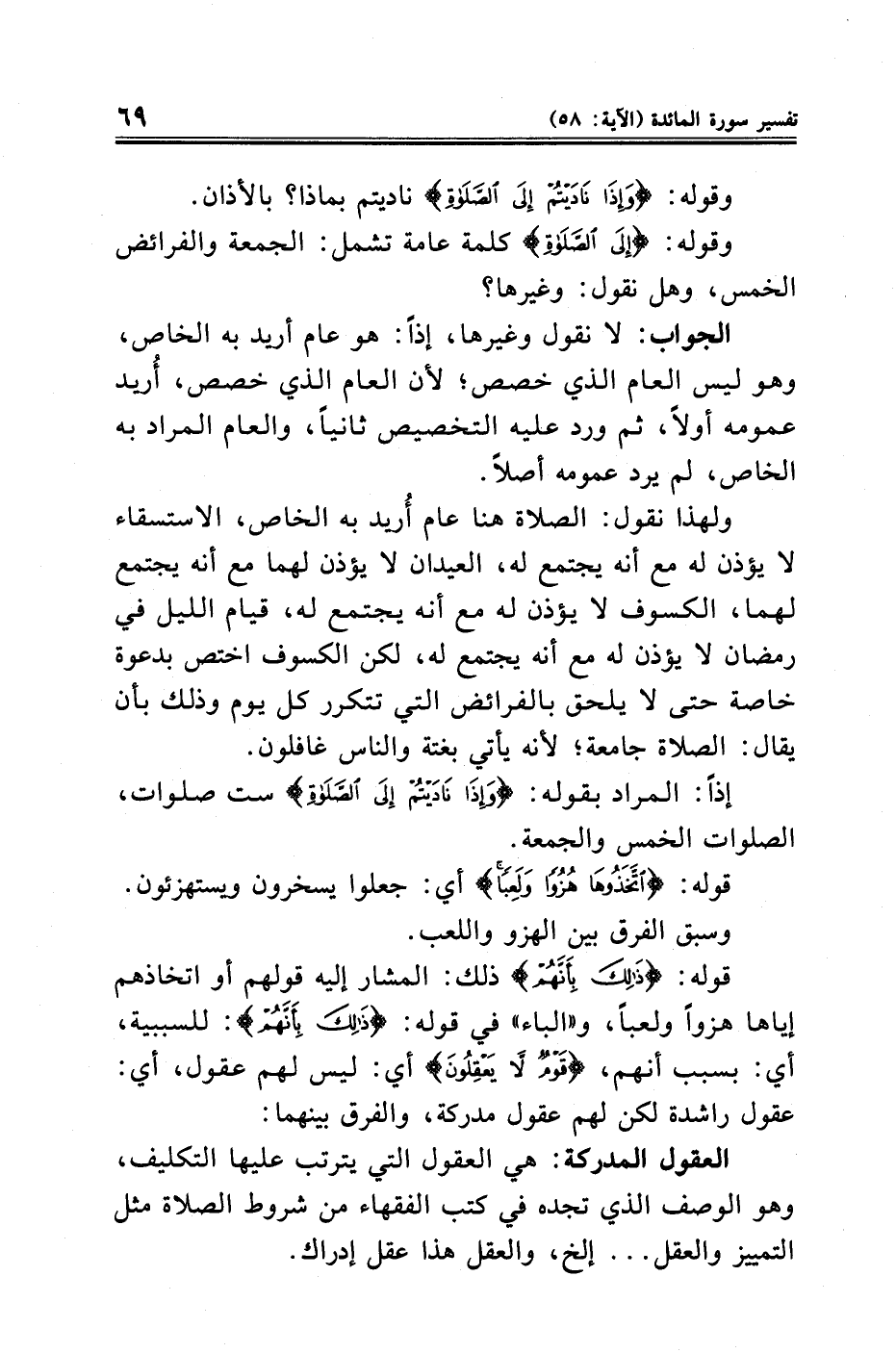 تفسير سورة المائدة (الآية: ٥٨) ٦٩

وقوله: ﴿وَإِذَا نَادَيْتُمْ إِلَى ٱلصَّلَوٰةِ﴾ ناديتم بماذا؟ بالأذان.

وقوله: ﴿إِلَى ٱلصَّلَوٰةِ﴾ كلمة عامة تشمل: الجمعة والفرائض الخمس، وهل نقول: وغيرها؟

الجواب: لا نقول وغيرها، إذاً: هو عام أريد به الخاص، وهو ليس العام الذي خصص؛ لأن العام الذي خصص، أُريد عمومه أولاً، ثم ورد عليه التخصيص ثانياً، والعام المراد به الخاص، لم يرد عمومه أصلاً.

ولهذا نقول: الصلاة هنا عام أُريد به الخاص، الاستسقاء لا يؤذن له مع أنه يجتمع له، العيدان لا يؤذن لهما مع أنه يجتمع لهما، الكسوف لا يؤذن له مع أنه يجتمع له، قيام الليل في رمضان لا يؤذن له مع أنه يجتمع له، لكن الكسوف اختص بدعوة خاصة حتى لا يلحق بالفرائض التي تتكرر كل يوم وذلك بأن يقال: الصلاة جامعة؛ لأنه يأتي بغتة والناس غافلون.

إذاً: المراد بقوله: ﴿وَإِذَا نَادَيْتُمْ إِلَى ٱلصَّلَوٰةِ﴾ ست صلوات، الصلوات الخمس والجمعة.

قوله: ﴿ٱتَّخَذُوهَا هُزُوًا وَلَعِبًا﴾ أي: جعلوا يسخرون ويستهزئون.

وسبق الفرق بين الهزو واللعب.

قوله: ﴿ذَٰلِكَ بِأَنَّهُمْ﴾ ذلك: المشار إليه قولهم أو اتخاذهم إياها هزواً ولعباً، و«الباء» في قوله: ﴿ذَٰلِكَ بِأَنَّهُمْ﴾: للسببية، أي: بسبب أنهم، ﴿قَوْمٌ لَّا يَعْقِلُونَ﴾ أي: ليس لهم عقول، أي: عقول راشدة لكن لهم عقول مدركة، والفرق بينهما:

العقول المدركة: هي العقول التي يترتب عليها التكليف، وهو الوصف الذي تجده في كتب الفقهاء من شروط الصلاة مثل التمييز والعقل... إلخ، والعقل هذا عقل إدراك.